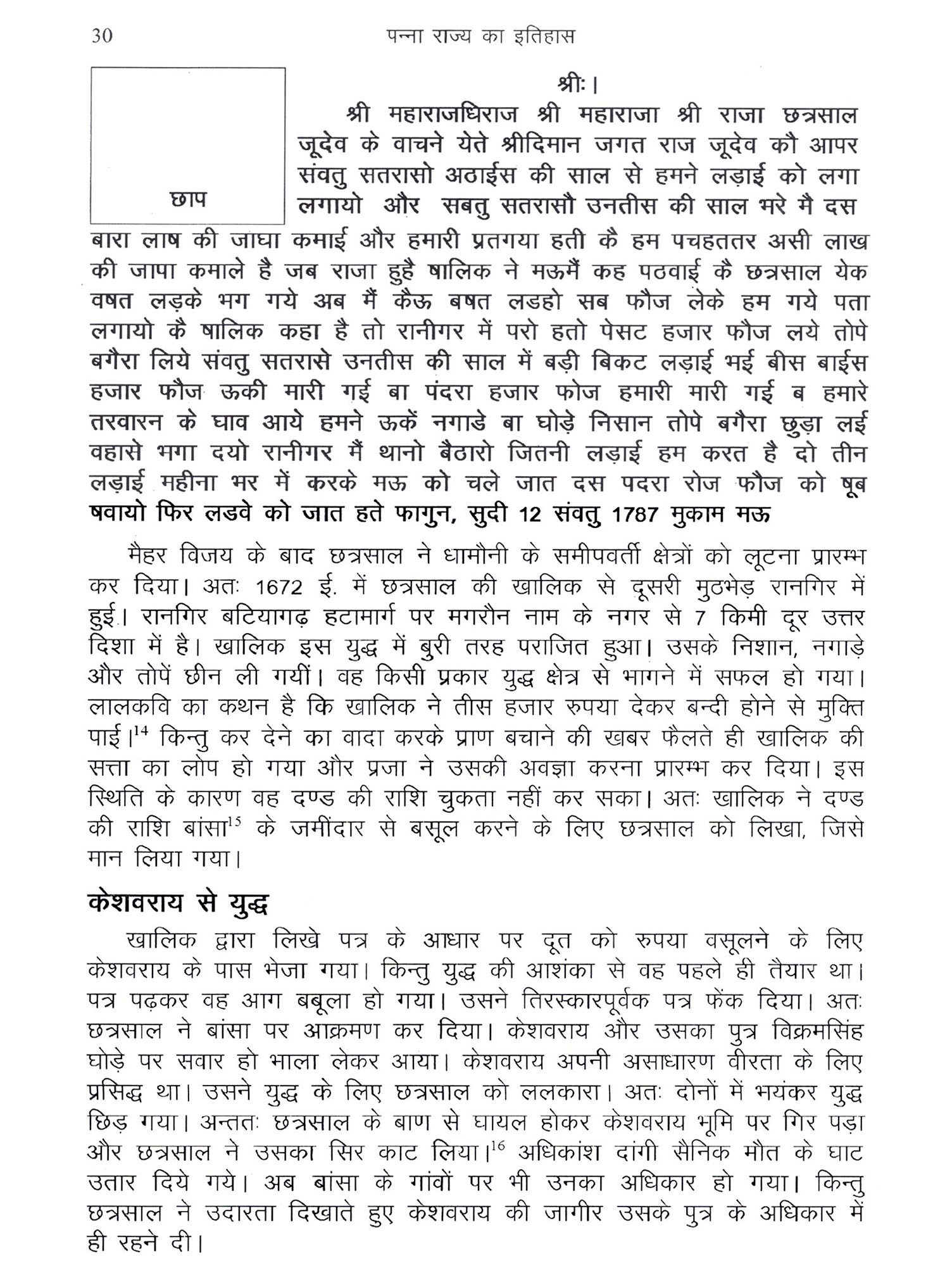 30 पन्ना राज्य का इतिहास

छाप

श्रीः।

श्री महाराजधिराज श्री महाराजा श्री राजा छत्रसाल जूदेव के वाचने येते श्रीदिमान जगत राज जूदेव कौ आपर संवतु सतरासो अठाईस की साल से हमने लड़ाई को लगा लगायो और सबतु सतरासौ उनतीस की साल भरे मै दस बारा लाष की जाघा कमाई और हमारी प्रतगया हती कै हम पचहततर असी लाख की जापा कमाले है जब राजा हुहै षालिक ने मऊमैं कह पठवाई कै छत्रसाल येक वषत लड़के भग गये अब मैं कैऊ बषत लडहो सब फौज लेके हम गये पता लगायो कै षालिक कहा है तो रानीगर में परो हतो पेसट हजार फौज लये तोपे बगैरा लिये संवतु सतरासे उनतीस की साल में बड़ी बिकट लड़ाई भई बीस बाईस हजार फौज ऊकी मारी गई बा पंदरा हजार फोज हमारी मारी गई ब हमारे तरवारन के घाव आये हमने ऊकें नगाडे बा घोड़े निसान तोपे बगैरा छुड़ा लई वहासे भगा दयो रानीगर मैं थानो बैठारो जितनी लड़ाई हम करत है दो तीन लड़ाई महीना भर में करके मऊ को चले जात दस पदरा रोज फौज को षूब षवायो फिर लडवे को जात हते फागुन, सुदी 12 संवतु 1787 मुकाम मऊ

मैहर विजय के बाद छत्रसाल ने धामौनी के समीपवर्ती क्षेत्रों को लूटना प्रारम्भ कर दिया। अतः 1672 ई. में छत्रसाल की खालिक से दूसरी मुठभेड़ रानगिर में हुई। रानगिर बटियागढ़ हटामार्ग पर मगरौन नाम के नगर से 7 किमी दूर उत्तर दिशा में है। खालिक इस युद्ध में बुरी तरह पराजित हुआ। उसके निशान, नगाड़े और तोपें छीन ली गयीं। वह किसी प्रकार युद्ध क्षेत्र से भागने में सफल हो गया। लालकवि का कथन है कि खालिक ने तीस हजार रुपया देकर बन्दी होने से मुक्ति पाई।$^{14}$ किन्तु कर देने का वादा करके प्राण बचाने की खबर फैलते ही खालिक की सत्ता का लोप हो गया और प्रजा ने उसकी अवज्ञा करना प्रारम्भ कर दिया। इस स्थिति के कारण वह दण्ड की राशि चुकता नहीं कर सका। अतः खालिक ने दण्ड की राशि बांसा$^{15}$ के जमींदार से बसूल करने के लिए छत्रसाल को लिखा, जिसे मान लिया गया।

केशवराय से युद्ध

खालिक द्वारा लिखे पत्र के आधार पर दूत को रुपया वसूलने के लिए केशवराय के पास भेजा गया। किन्तु युद्ध की आशंका से वह पहले ही तैयार था। पत्र पढ़कर वह आग बबूला हो गया। उसने तिरस्कारपूर्वक पत्र फेंक दिया। अतः छत्रसाल ने बांसा पर आक्रमण कर दिया। केशवराय और उसका पुत्र विक्रमसिंह घोड़े पर सवार हो भाला लेकर आया। केशवराय अपनी असाधारण वीरता के लिए प्रसिद्ध था। उसने युद्ध के लिए छत्रसाल को ललकारा। अतः दोनों में भयंकर युद्ध छिड़ गया। अन्ततः छत्रसाल के बाण से घायल होकर केशवराय भूमि पर गिर पड़ा और छत्रसाल ने उसका सिर काट लिया।$^{16}$ अधिकांश दांगी सैनिक मौत के घाट उतार दिये गये। अब बांसा के गांवों पर भी उनका अधिकार हो गया। किन्तु छत्रसाल ने उदारता दिखाते हुए केशवराय की जागीर उसके पुत्र के अधिकार में ही रहने दी।